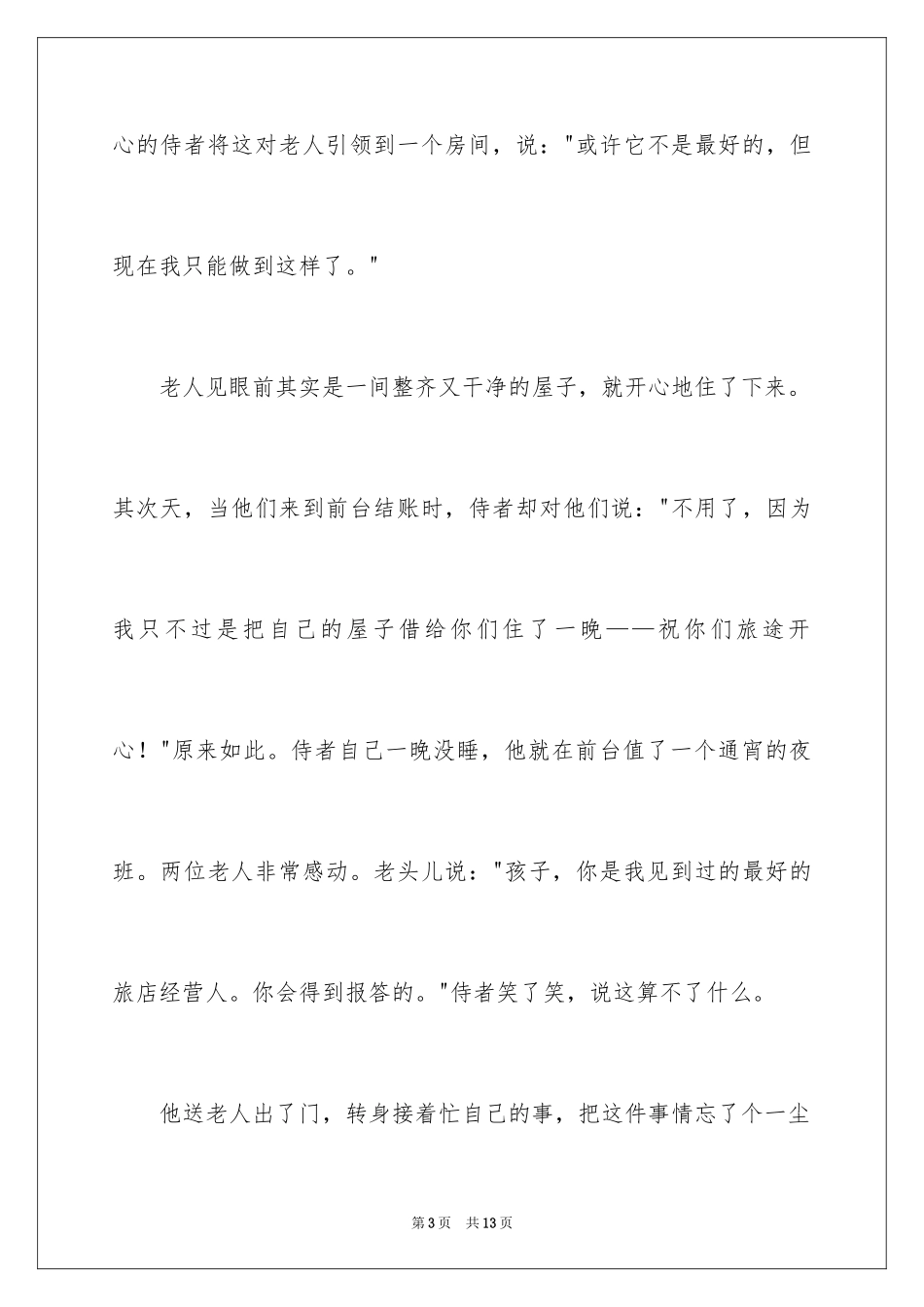 心的侍者将这对老人引领到一个房间，说："或许它不是最好的，但现在我只能做到这样了。"

老人见眼前其实是一间整齐又干净的屋子，就开心地住了下来。其次天，当他们来到前台结账时，侍者却对他们说："不用了，因为我只不过是把自己的屋子借给你们住了一晚——祝你们旅途开心！"原来如此。侍者自己一晚没睡，他就在前台值了一个通宵的夜班。两位老人非常感动。老头儿说："孩子，你是我见到过的最好的旅店经营人。你会得到报答的。"侍者笑了笑，说这算不了什么。

他送老人出了门，转身接着忙自己的事，把这件事情忘了个一尘

第3页 共13页